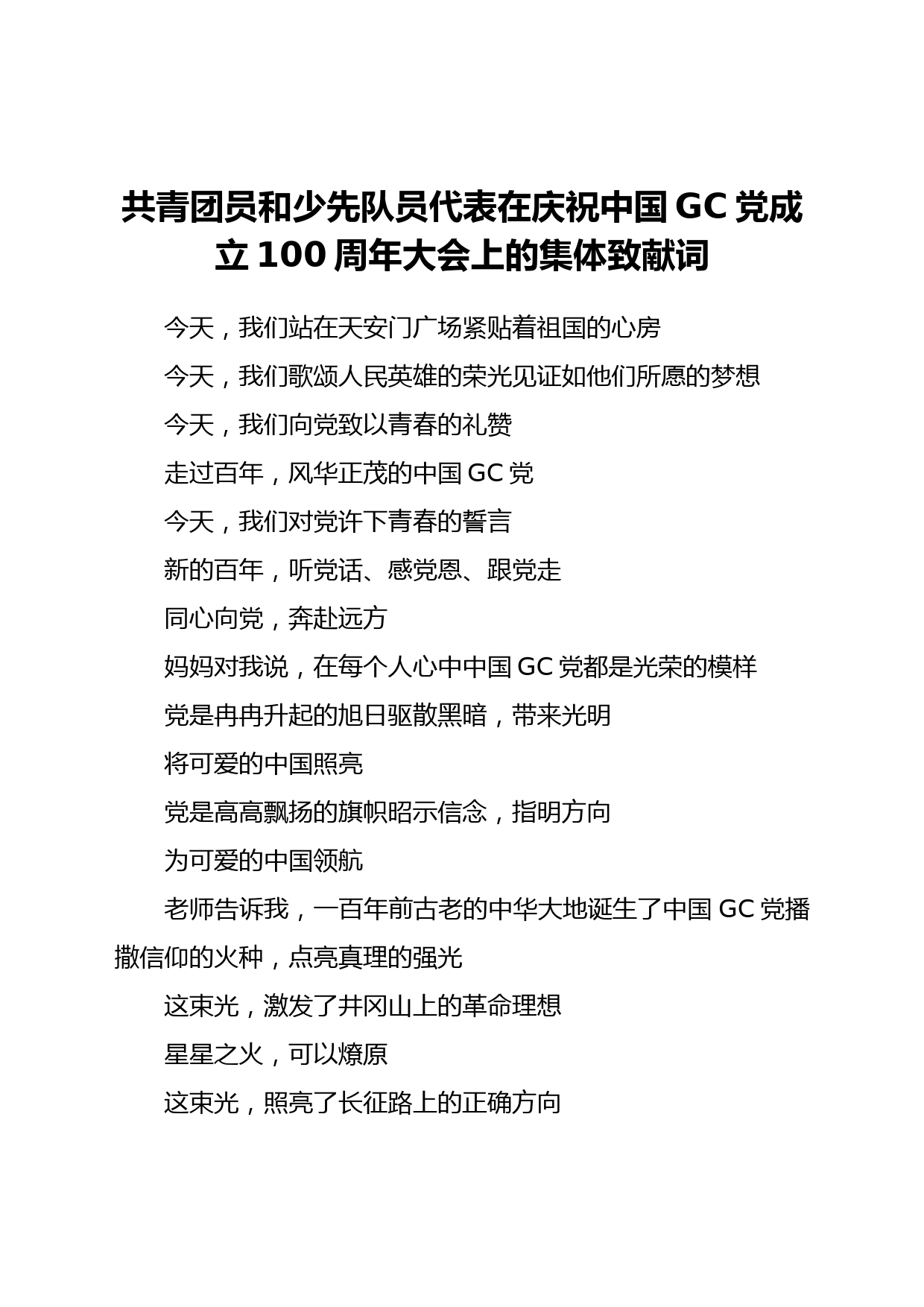 共青团员和少先队员代表在庆祝中国 GC 党成立 100 周年大会上的集体致献词

今天，我们站在天安门广场紧贴着祖国的心房

今天，我们歌颂人民英雄的荣光见证如他们所愿的梦想

今天，我们向党致以青春的礼赞

走过百年，风华正茂的中国 GC 党

今天，我们对党许下青春的誓言

新的百年，听党话、感党恩、跟党走

同心向党，奔赴远方

妈妈对我说，在每个人心中中国 GC 党都是光荣的模样

党是冉冉升起的旭日驱散黑暗，带来光明

将可爱的中国照亮

党是高高飘扬的旗帜昭示信念，指明方向

为可爱的中国领航

老师告诉我，一百年前古老的中华大地诞生了中国 GC 党播撒信仰的火种，点亮真理的强光

这束光，激发了井冈山上的革命理想

星星之火，可以燎原

这束光，照亮了长征路上的正确方向